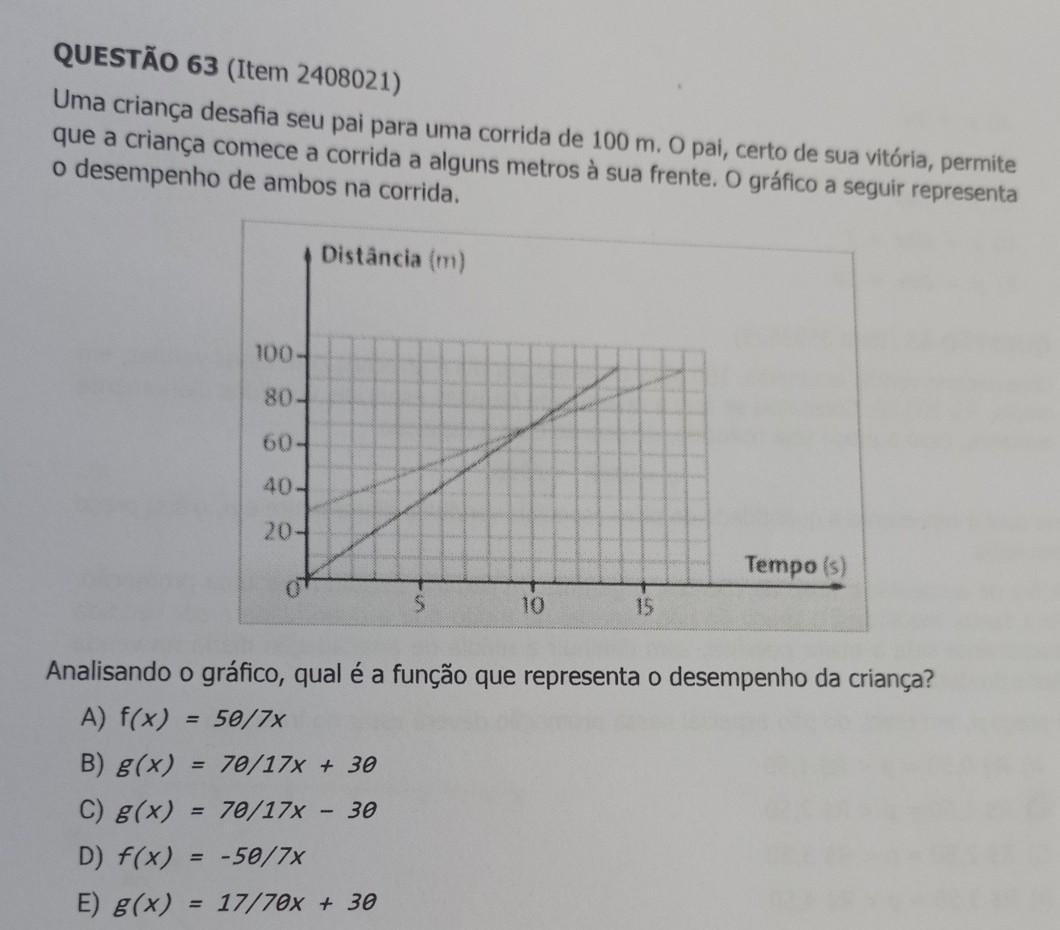 QUESTÃO 63 (Item 2408021)

Uma criança desafia seu pai para uma corrida de 100 m. O pai, certo de sua vitória, permite que a criança comece a corrida a alguns metros à sua frente. O gráfico a seguir representa o desempenho de ambos na corrida.

Distância (m)
100
80
60
40
20
0
5
10
15
Tempo (s)

Analisando o gráfico, qual é a função que representa o desempenho da criança?

A) $f(x) = 50/7x$

B) $g(x) = 70/17x + 30$

C) $g(x) = 70/17x - 30$

D) $f(x) = -50/7x$

E) $g(x) = 17/70x + 30$